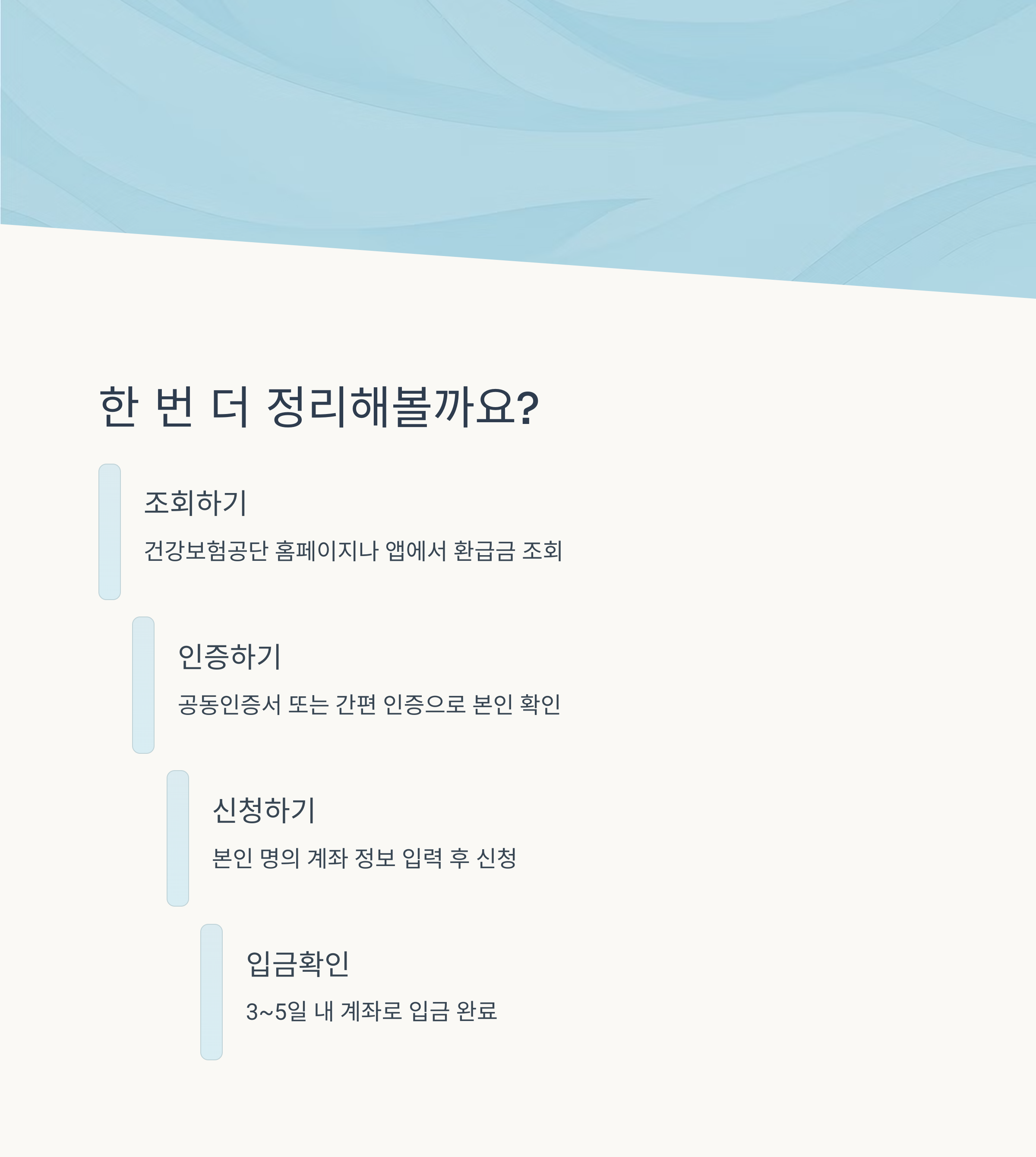 한 번 더 정리해볼까요?

조회하기

건강보험공단 홈페이지나 앱에서 환급금 조회

인증하기

공동인증서 또는 간편 인증으로 본인 확인

신청하기

본인 명의 계좌 정보 입력 후 신청

입금확인

3~5일 내 계좌로 입금 완료